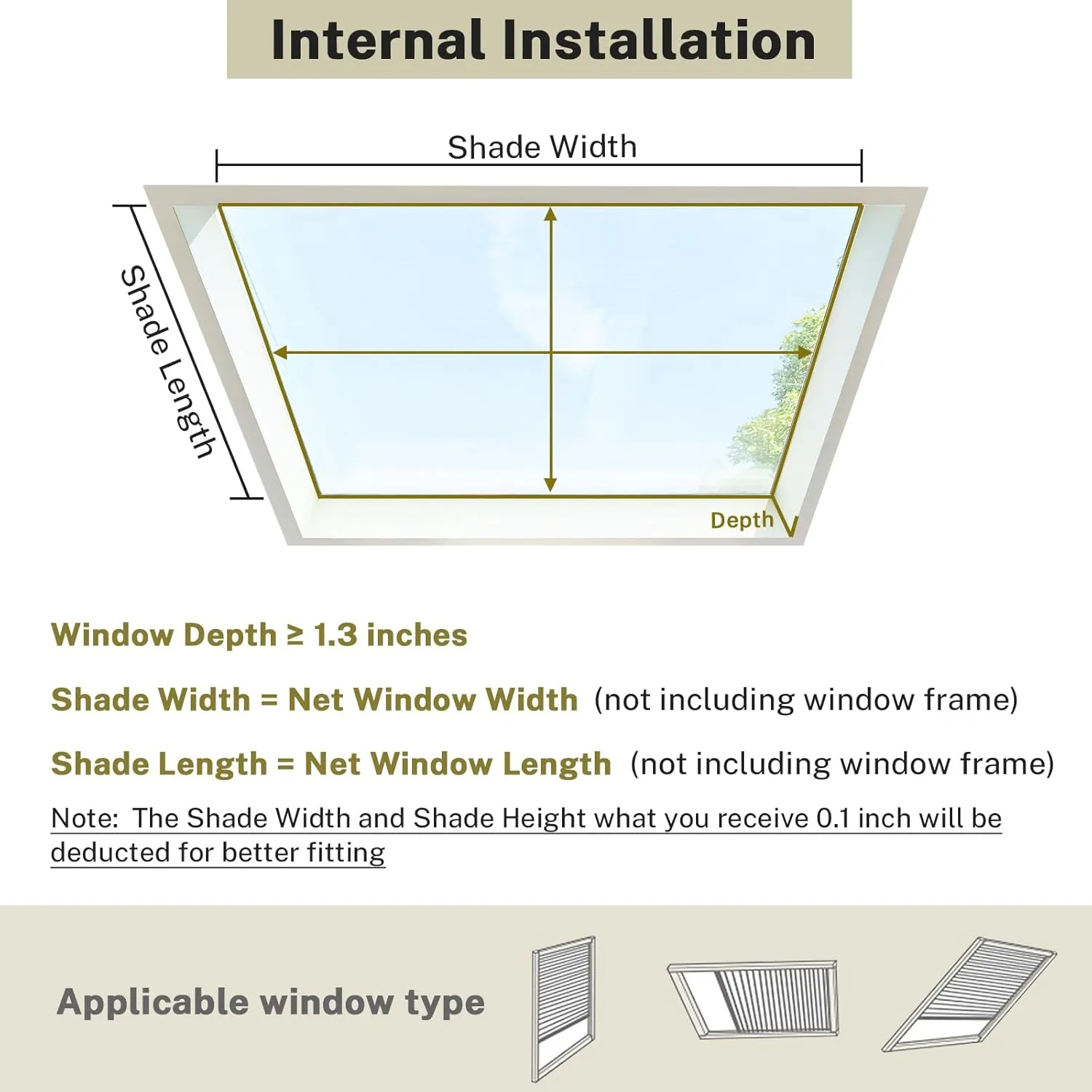 Internal Installation

Shade Width

Shade Length

Depth

Window Depth ≥ 1.3 inches

Shade Width = Net Window Width (not including window frame)

Shade Length = Net Window Length (not including window frame)

Note: The Shade Width and Shade Height what you receive 0.1 inch will be deducted for better fitting

Applicable window type